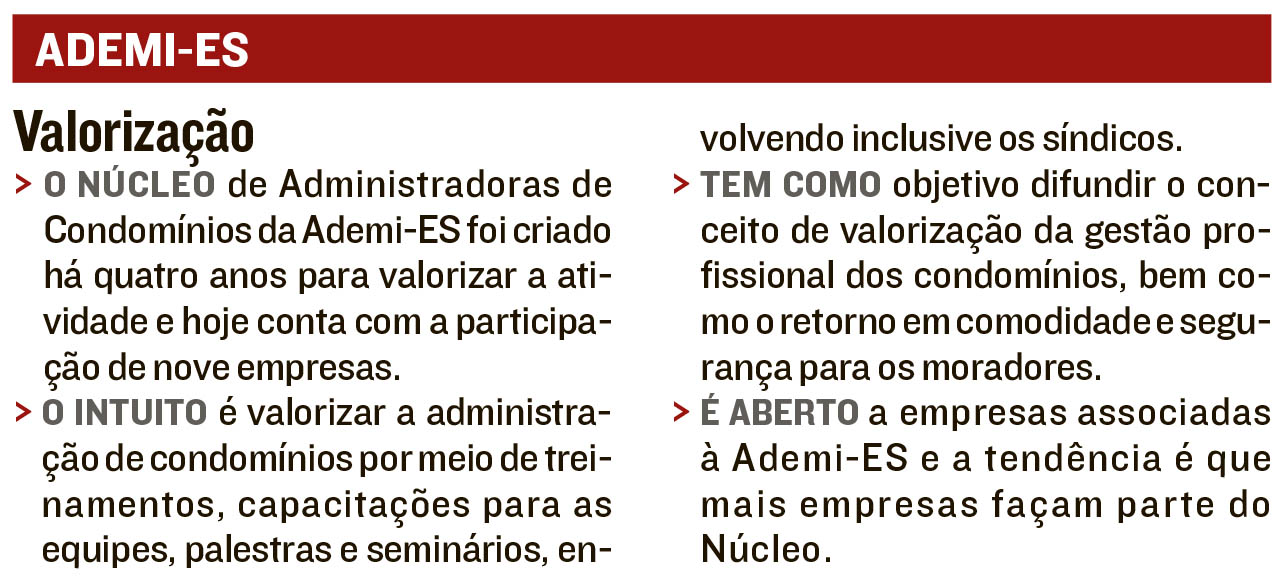 ADEMI-ES

Valorização

> O NÚCLEO de Administradoras de Condomínios da Ademi-ES foi criado há quatro anos para valorizar a atividade e hoje conta com a participação de nove empresas.

> O INTUITO é valorizar a administração de condomínios por meio de treinamentos, capacitações para as equipes, palestras e seminários, envolvendo inclusive os síndicos.

> TEM COMO objetivo difundir o conceito de valorização da gestão profissional dos condomínios, bem como o retorno em comodidade e segurança para os moradores.

> É ABERTO a empresas associadas à Ademi-ES e a tendência é que mais empresas façam parte do Núcleo.